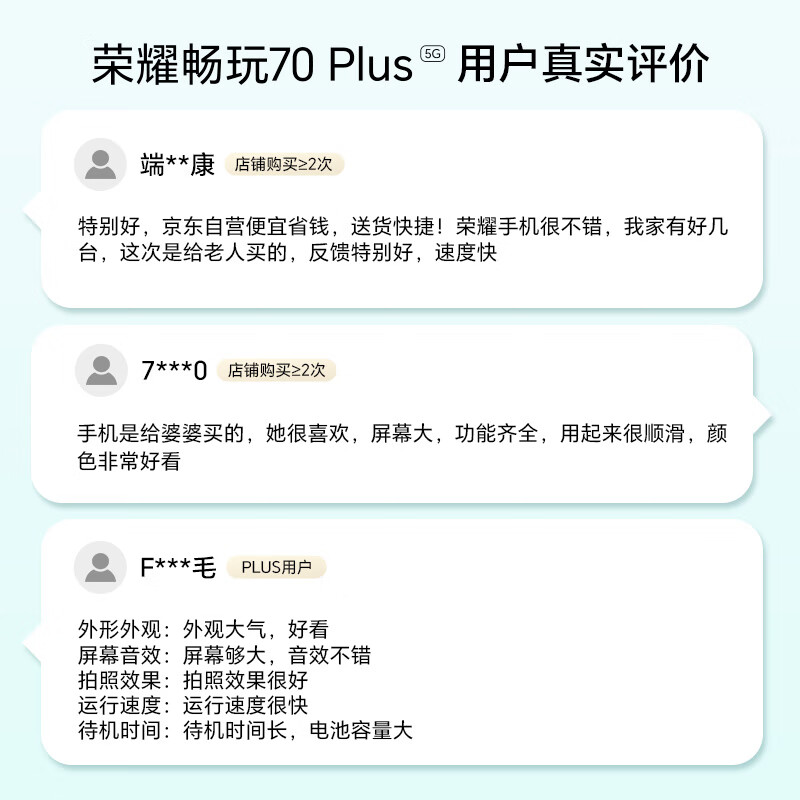 荣耀畅玩70 Plus 5G 用户真实评价

端**康 店铺购买≥2次

特别好，京东自营便宜省钱，送货快捷！荣耀手机很不错，我家有好几台，这次是给老人买的，反馈特别好，速度快

7***0 店铺购买≥2次

手机是给婆婆买的，她很喜欢，屏幕大，功能齐全，用起来很顺滑，颜色非常好看

F***毛 PLUS用户

外形外观：外观大气，好看
屏幕音效：屏幕够大，音效不错
拍照效果：拍照效果很好
运行速度：运行速度很快
待机时间：待机时间长，电池容量大